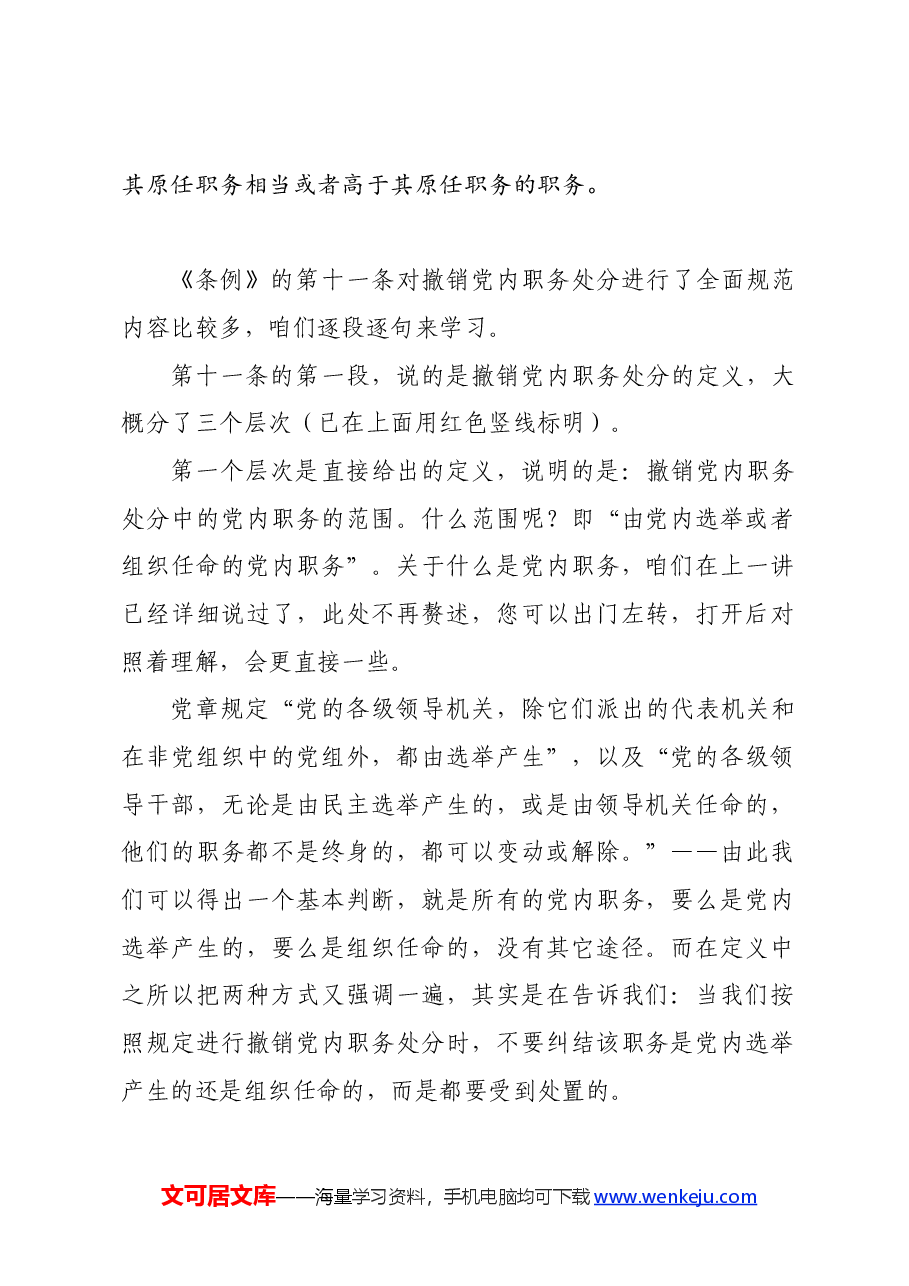 其原任职务相当或者高于其原任职务的职务。

《条例》的第十一条对撤销党内职务处分进行了全面规范内容比较多，咱们逐段逐句来学习。

第十一条的第一段，说的是撤销党内职务处分的定义，大概分了三个层次（已在上面用红色竖线标明）。

第一个层次是直接给出的定义，说明的是：撤销党内职务处分中的党内职务的范围。什么范围呢？即“由党内选举或者组织任命的党内职务”。关于什么是党内职务，咱们在上一讲已经详细说过了，此处不再赘述，您可以出门左转，打开后对照着理解，会更直接一些。

党章规定“党的各级领导机关，除它们派出的代表机关和在非党组织中的党组外，都由选举产生”，以及“党的各级领导干部，无论是由民主选举产生的，或是由领导机关任命的，他们的职务都不是终身的，都可以变动或解除。”——由此我们可以得出一个基本判断，就是所有的党内职务，要么是党内选举产生的，要么是组织任命的，没有其它途径。而在定义中之所以把两种方式又强调一遍，其实是在告诉我们：当我们按照规定进行撤销党内职务处分时，不要纠结该职务是党内选举产生的还是组织任命的，而是都要受到处置的。

文可居文库——海量学习资料，手机电脑均可下载www.wenkeju.com